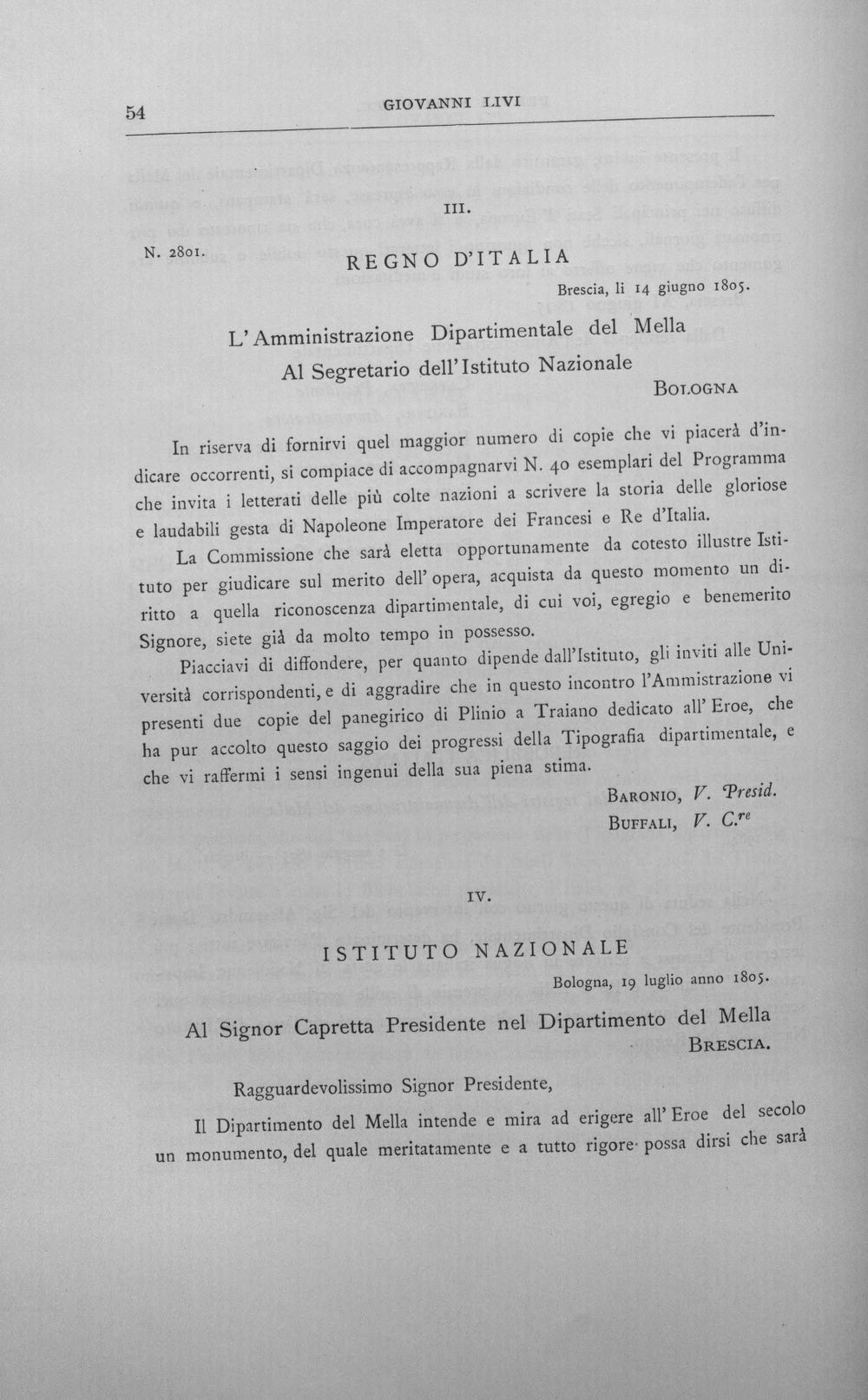 54 GIOVANNI LIVI

III.

N. 2801.

REGNO D'ITALIA

Brescia, li 14 giugno 1805.

L'Amministrazione Dipartimentale del Mella

Al Segretario dell'Istituto Nazionale

BOLOGNA

In riserva di fornirvi quel maggior numero di copie che vi piacerà d'indicare occorrenti, si compiace di accompagnarvi N. 40 esemplari del Programma che invita i letterati delle più colte nazioni a scrivere la storia delle gloriose e laudabili gesta di Napoleone Imperatore dei Francesi e Re d'Italia.

La Commissione che sarà eletta opportunamente da cotesto illustre Istituto per giudicare sul merito dell'opera, acquista da questo momento un diritto a quella riconoscenza dipartimentale, di cui voi, egregio e benemerito Signore, siete già da molto tempo in possesso.

Piacciavi di diffondere, per quanto dipende dall'Istituto, gli inviti alle Università corrispondenti, e di aggradire che in questo incontro l'Ammistrazione vi presenti due copie del panegirico di Plinio a Traiano dedicato all'Eroe, che ha pur accolto questo saggio dei progressi della Tipografia dipartimentale, e che vi raffermi i sensi ingenui della sua piena stima.

BARONIO, V. Presid.

BUFFALI, V. C.$^{re}$

IV.

ISTITUTO NAZIONALE

Bologna, 19 luglio anno 1805.

Al Signor Capretta Presidente nel Dipartimento del Mella

BRESCIA.

Ragguardevolissimo Signor Presidente,

Il Dipartimento del Mella intende e mira ad erigere all'Eroe del secolo un monumento, del quale meritatamente e a tutto rigore possa dirsi che sarà